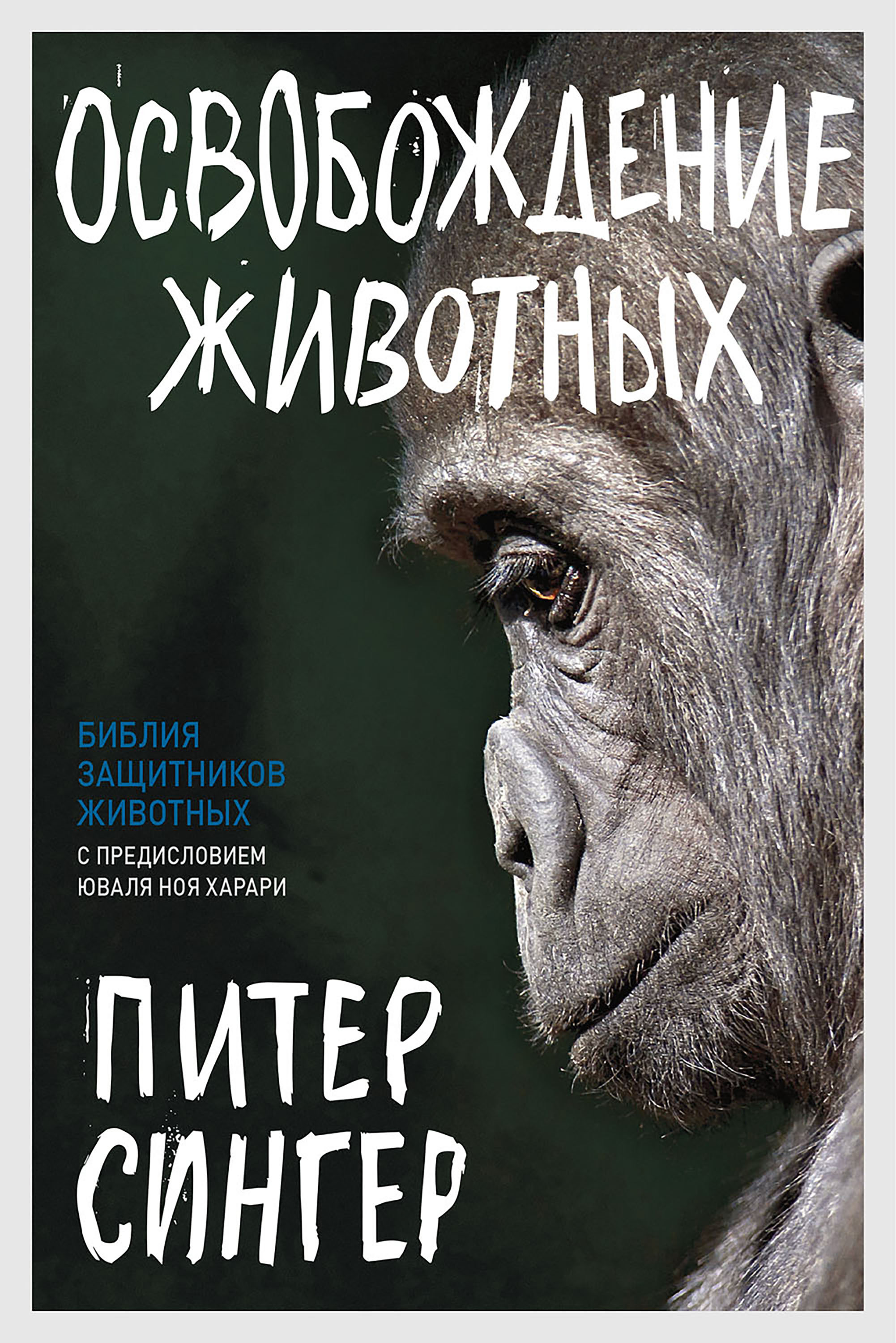 ОСВОБОЖДЕНИЕ ЖИВОТНЫХ

БИБЛИЯ ЗАЩИТНИКОВ ЖИВОТНЫХ

С ПРЕДИСЛОВИЕМ ЮВАЛЯ НОЯ ХАРАРИ

ПИТЕР СИНГЕР